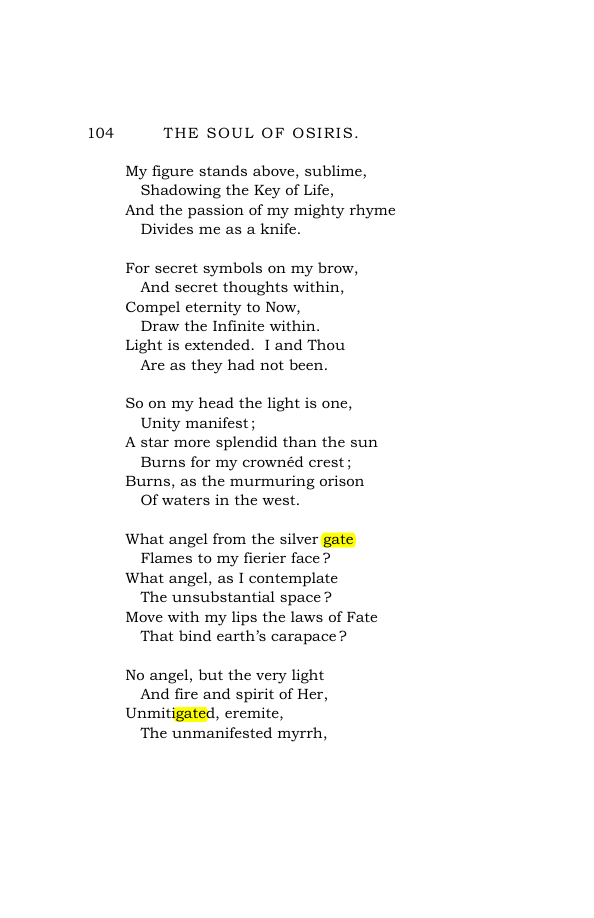 104 THE SOUL OF OSIRIS.

My figure stands above, sublime,
Shadowing the Key of Life,
And the passion of my mighty rhyme
Divides me as a knife.

For secret symbols on my brow,
And secret thoughts within,
Compel eternity to Now,
Draw the Infinite within.
Light is extended. I and Thou
Are as they had not been.

So on my head the light is one,
Unity manifest;
A star more splendid than the sun
Burns for my crownéd crest;
Burns, as the murmuring orison
Of waters in the west.

What angel from the silver gate
Flames to my fierier face?
What angel, as I contemplate
The unsubstantial space?
Move with my lips the laws of Fate
That bind earth's carapace?

No angel, but the very light
And fire and spirit of Her,
Unmitigated, eremite,
The unmanifested myrrh,